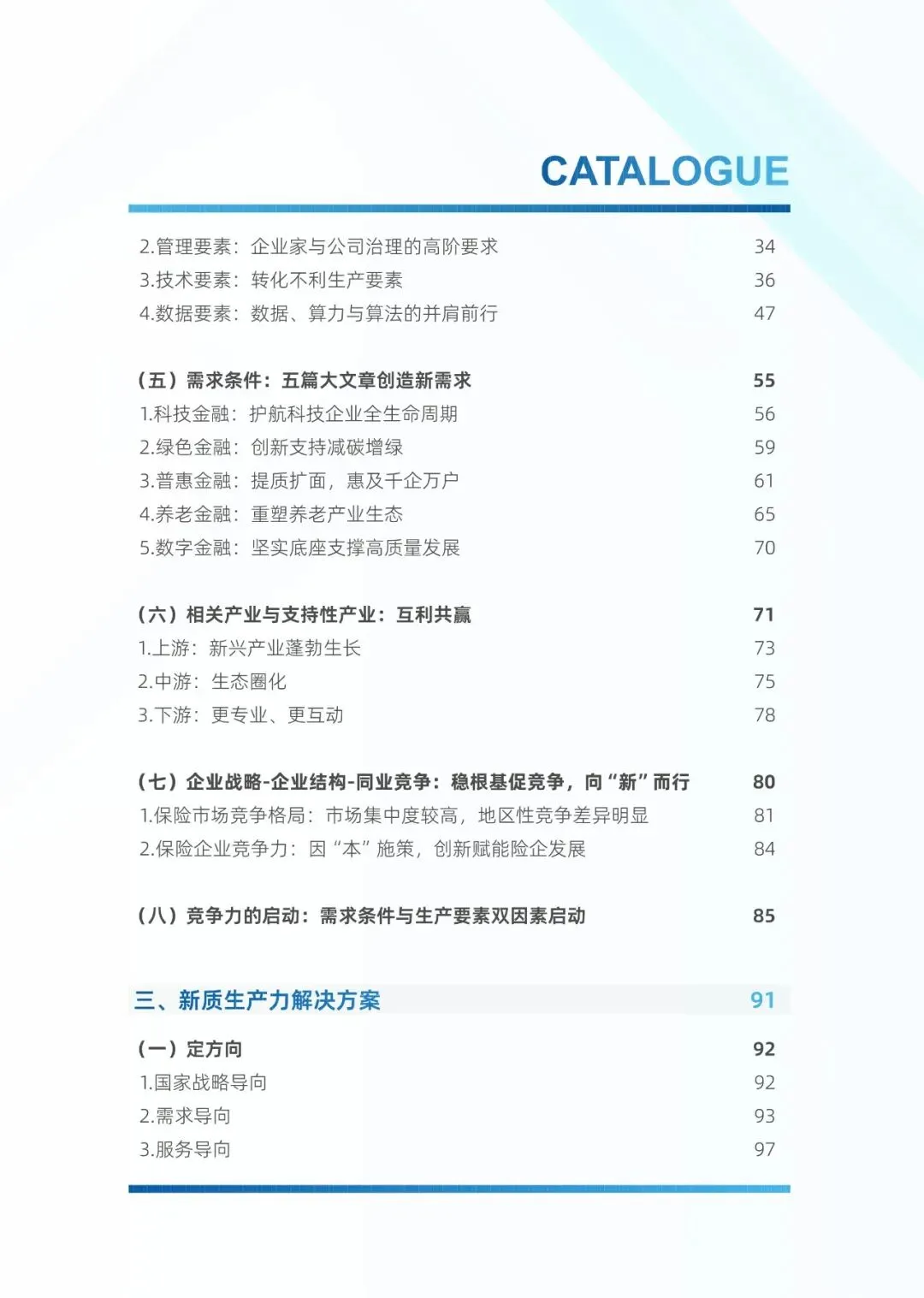 CATALOGUE

2.管理要素：企业家与公司治理的高阶要求 34
3.技术要素：转化不利生产要素 36
4.数据要素：数据、算力与算法的并肩前行 47

（五）需求条件：五篇大文章创造新需求 55
1.科技金融：护航科技企业全生命周期 56
2.绿色金融：创新支持减碳增绿 59
3.普惠金融：提质扩面，惠及千企万户 61
4.养老金融：重塑养老产业生态 65
5.数字金融：坚实底座支撑高质量发展 70

（六）相关产业与支持性产业：互利共赢 71
1.上游：新兴产业蓬勃生长 73
2.中游：生态圈化 75
3.下游：更专业、更互动 78

（七）企业战略-企业结构-同业竞争：稳根基促竞争，向“新”而行 80
1.保险市场竞争格局：市场集中度较高，地区性竞争差异明显 81
2.保险企业竞争力：因“本”施策，创新赋能险企发展 84

（八）竞争力的启动：需求条件与生产要素双因素启动 85

三、新质生产力解决方案 91

（一）定方向 92
1.国家战略导向 92
2.需求导向 93
3.服务导向 97